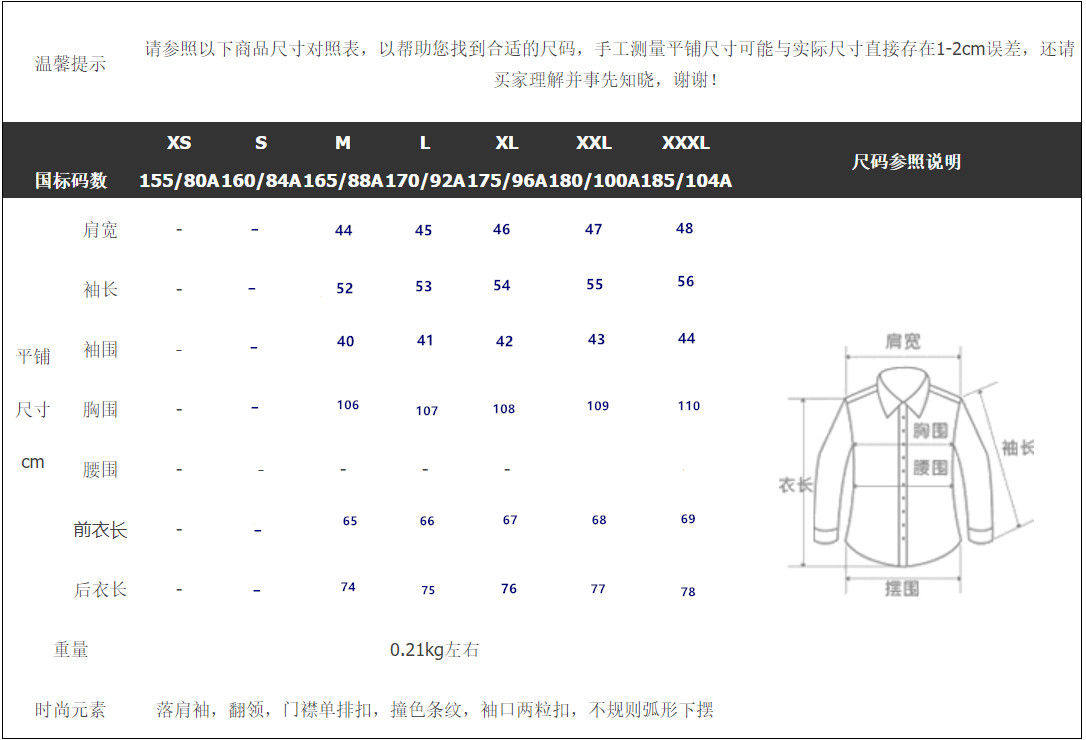 温馨提示　请参照以下商品尺寸对照表，以帮助您找到合适的尺码，手工测量平铺尺寸可能与实际尺寸直接存在1-2cm误差，还请买家理解并事先知晓，谢谢！

| | | XS | S | M | L | XL | XXL | XXXL | 尺码参照说明 |
|---|---|---|---|---|---|---|---|---|---|
| 国标码数 | | 155/80A | 160/84A | 165/88A | 170/92A | 175/96A | 180/100A | 185/104A | |
| 平铺尺寸cm | 肩宽 | - | - | 44 | 45 | 46 | 47 | 48 | |
| | 袖长 | - | - | 52 | 53 | 54 | 55 | 56 | |
| | 袖围 | - | - | 40 | 41 | 42 | 43 | 44 | |
| | 胸围 | - | - | 106 | 107 | 108 | 109 | 110 | |
| | 腰围 | - | - | - | - | - | | | |
| | 前衣长 | - | - | 65 | 66 | 67 | 68 | 69 | |
| | 后衣长 | - | - | 74 | 75 | 76 | 77 | 78 | |

肩宽
胸围
腰围
袖长
衣长
摆围

重量　0.21kg左右

时尚元素　落肩袖，翻领，门襟单排扣，撞色条纹，袖口两粒扣，不规则弧形下摆